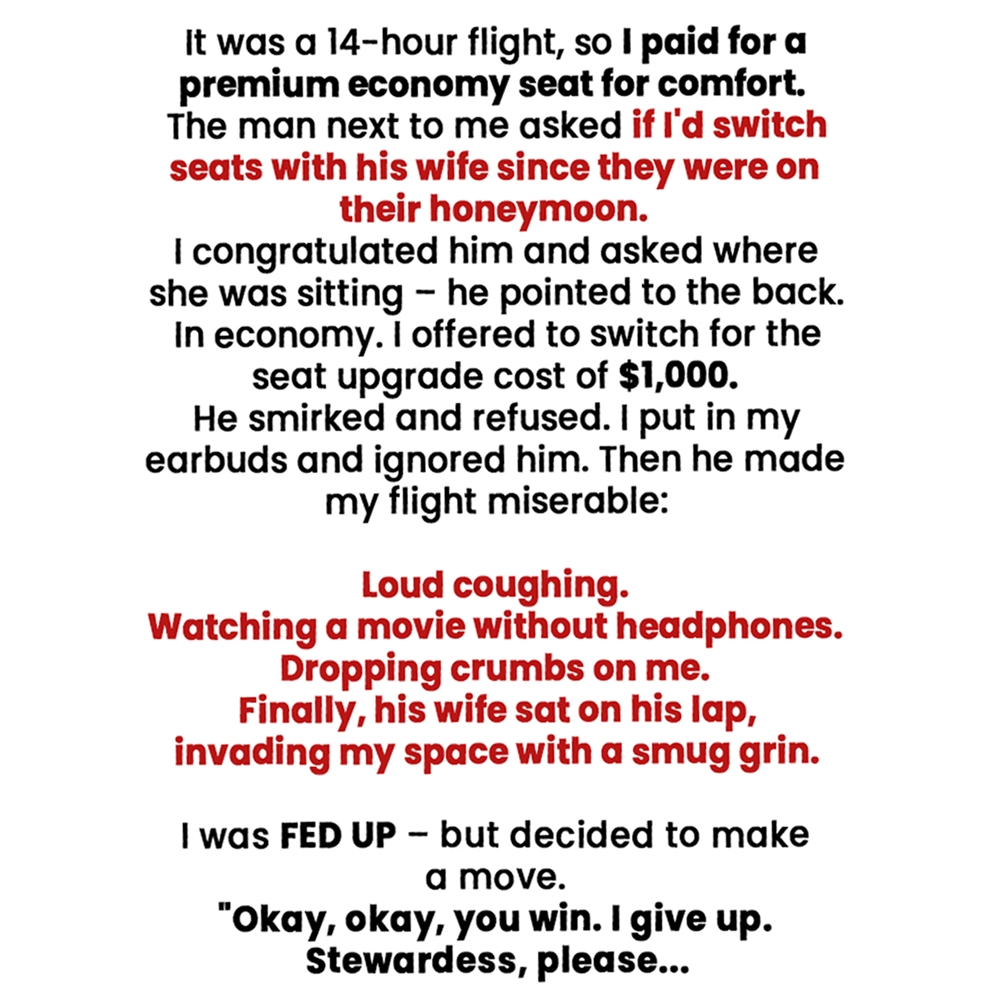 It was a 14-hour flight, so I paid for a premium economy seat for comfort.
The man next to me asked if I'd switch seats with his wife since they were on their honeymoon.
I congratulated him and asked where she was sitting – he pointed to the back.
In economy. I offered to switch for the seat upgrade cost of $1,000.
He smirked and refused. I put in my earbuds and ignored him. Then he made my flight miserable:

Loud coughing.
Watching a movie without headphones.
Dropping crumbs on me.
Finally, his wife sat on his lap, invading my space with a smug grin.

I was FED UP – but decided to make a move.
"Okay, okay, you win. I give up.
Stewardess, please...